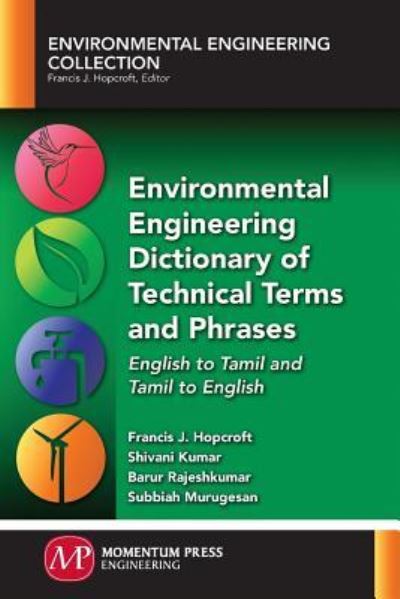 ENVIRONMENTAL ENGINEERING COLLECTION
Francis J. Hopcroft, Editor

Environmental Engineering Dictionary of Technical Terms and Phrases

English to Tamil and Tamil to English

Francis J. Hopcroft
Shivani Kumar
Barur Rajeshkumar
Subbiah Murugesan

MP MOMENTUM PRESS
ENGINEERING